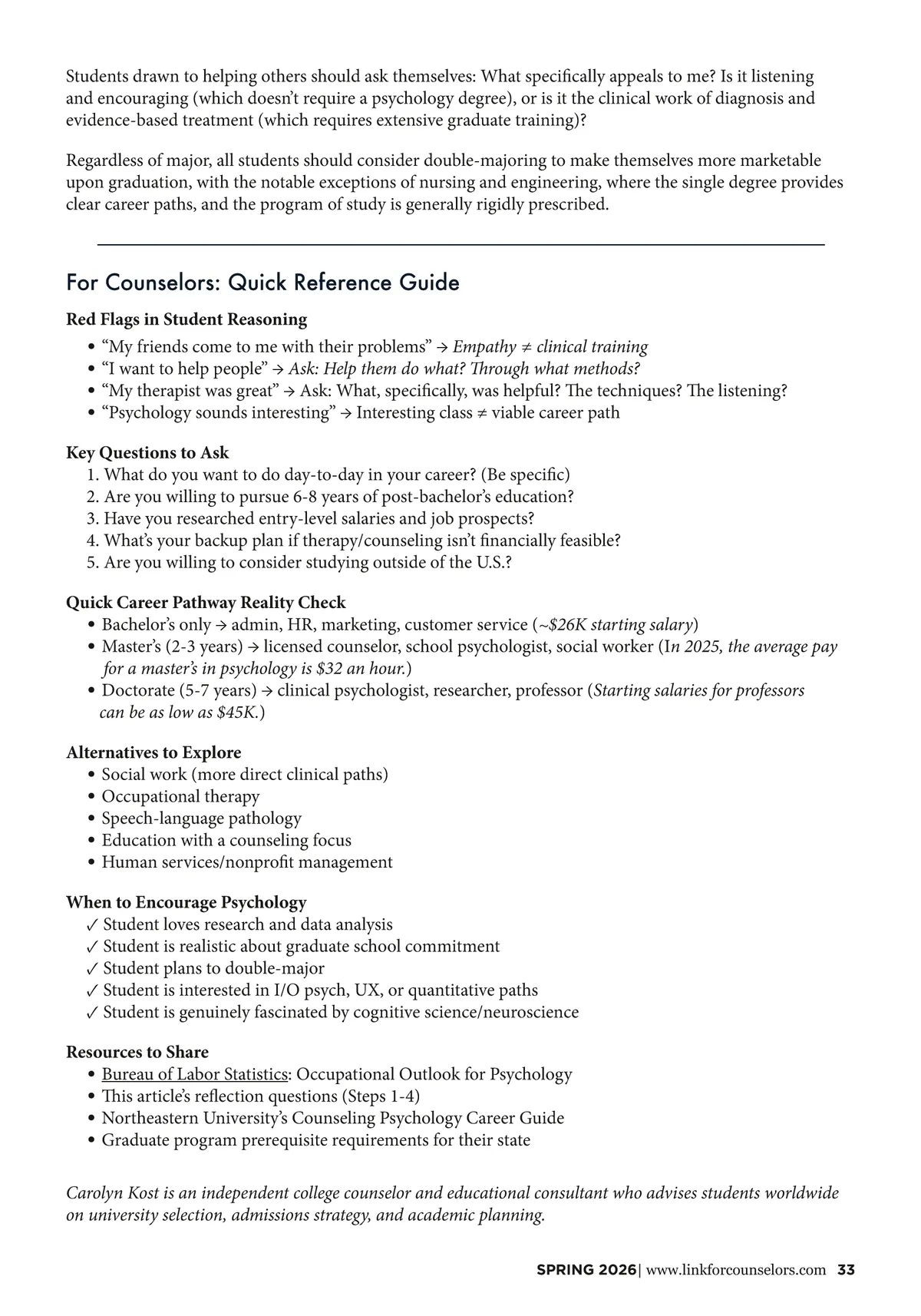 Students drawn to helping others should ask themselves: What specifically appeals to me? Is it listening and encouraging (which doesn't require a psychology degree), or is it the clinical work of diagnosis and evidence-based treatment (which requires extensive graduate training)?

Regardless of major, all students should consider double-majoring to make themselves more marketable upon graduation, with the notable exceptions of nursing and engineering, where the single degree provides clear career paths, and the program of study is generally rigidly prescribed.

For Counselors: Quick Reference Guide

Red Flags in Student Reasoning
• "My friends come to me with their problems" → Empathy ≠ clinical training
• "I want to help people" → Ask: Help them do what? Through what methods?
• "My therapist was great" → Ask: What, specifically, was helpful? The techniques? The listening?
• "Psychology sounds interesting" → Interesting class ≠ viable career path

Key Questions to Ask
1. What do you want to do day-to-day in your career? (Be specific)
2. Are you willing to pursue 6-8 years of post-bachelor's education?
3. Have you researched entry-level salaries and job prospects?
4. What's your backup plan if therapy/counseling isn't financially feasible?
5. Are you willing to consider studying outside of the U.S.?

Quick Career Pathway Reality Check
• Bachelor's only → admin, HR, marketing, customer service (~$26K starting salary)
• Master's (2-3 years) → licensed counselor, school psychologist, social worker (In 2025, the average pay for a master's in psychology is $32 an hour.)
• Doctorate (5-7 years) → clinical psychologist, researcher, professor (Starting salaries for professors can be as low as $45K.)

Alternatives to Explore
• Social work (more direct clinical paths)
• Occupational therapy
• Speech-language pathology
• Education with a counseling focus
• Human services/nonprofit management

When to Encourage Psychology
✓ Student loves research and data analysis
✓ Student is realistic about graduate school commitment
✓ Student plans to double-major
✓ Student is interested in I/O psych, UX, or quantitative paths
✓ Student is genuinely fascinated by cognitive science/neuroscience

Resources to Share
• Bureau of Labor Statistics: Occupational Outlook for Psychology
• This article's reflection questions (Steps 1-4)
• Northeastern University's Counseling Psychology Career Guide
• Graduate program prerequisite requirements for their state

Carolyn Kost is an independent college counselor and educational consultant who advises students worldwide on university selection, admissions strategy, and academic planning.

SPRING 2026| www.linkforcounselors.com 33